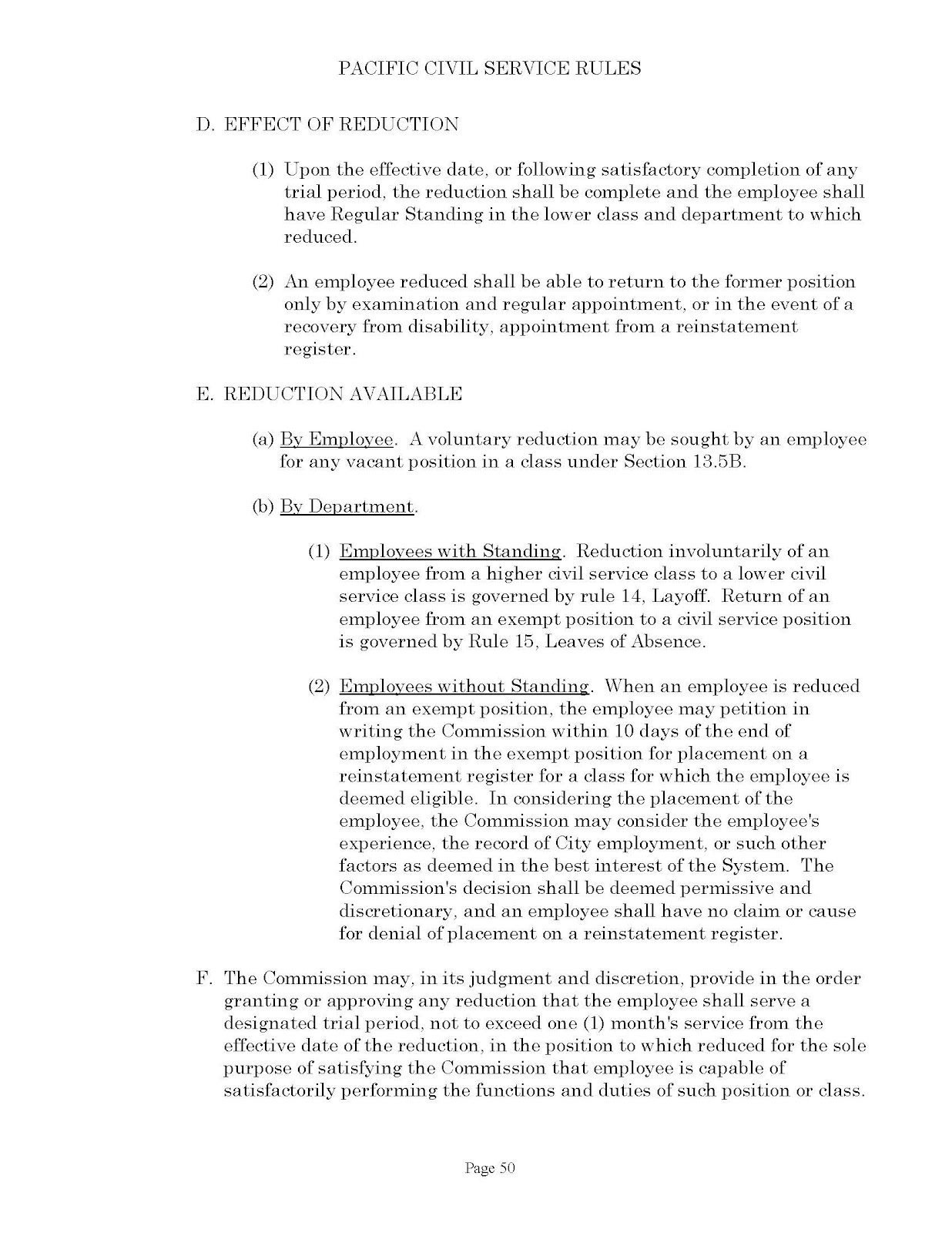 PACIFIC CIVIL SERVICE RULES

D. EFFECT OF REDUCTION

(1) Upon the effective date, or following satisfactory completion of any trial period, the reduction shall be complete and the employee shall have Regular Standing in the lower class and department to which reduced.

(2) An employee reduced shall be able to return to the former position only by examination and regular appointment, or in the event of a recovery from disability, appointment from a reinstatement register.

E. REDUCTION AVAILABLE

(a) By Employee. A voluntary reduction may be sought by an employee for any vacant position in a class under Section 13.5B.

(b) By Department.

(1) Employees with Standing. Reduction involuntarily of an employee from a higher civil service class to a lower civil service class is governed by rule 14, Layoff. Return of an employee from an exempt position to a civil service position is governed by Rule 15, Leaves of Absence.

(2) Employees without Standing. When an employee is reduced from an exempt position, the employee may petition in writing the Commission within 10 days of the end of employment in the exempt position for placement on a reinstatement register for a class for which the employee is deemed eligible. In considering the placement of the employee, the Commission may consider the employee's experience, the record of City employment, or such other factors as deemed in the best interest of the System. The Commission's decision shall be deemed permissive and discretionary, and an employee shall have no claim or cause for denial of placement on a reinstatement register.

F. The Commission may, in its judgment and discretion, provide in the order granting or approving any reduction that the employee shall serve a designated trial period, not to exceed one (1) month's service from the effective date of the reduction, in the position to which reduced for the sole purpose of satisfying the Commission that employee is capable of satisfactorily performing the functions and duties of such position or class.

Page 50